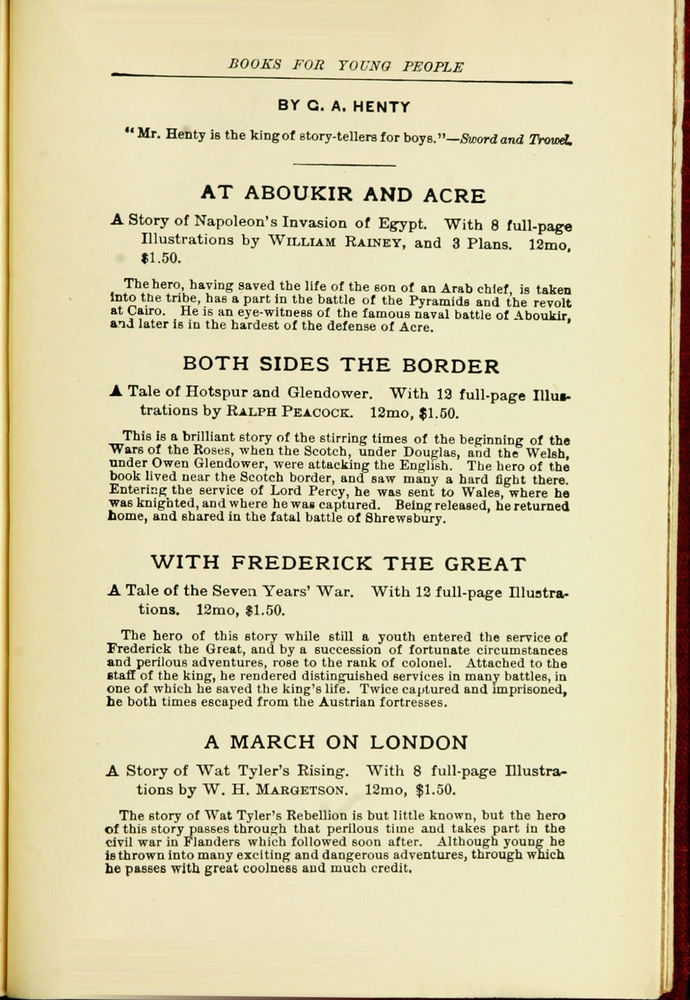 BOOKS FOR YOUNG PEOPLE

BY G. A. HENTY

"Mr. Henty is the king of story-tellers for boys."—Sword and Trowel.

AT ABOUKIR AND ACRE

A Story of Napoleon's Invasion of Egypt. With 8 full-page Illustrations by William Rainey, and 3 Plans. 12mo, $1.50.

The hero, having saved the life of the son of an Arab chief, is taken into the tribe, has a part in the battle of the Pyramids and the revolt at Cairo. He is an eye-witness of the famous naval battle of Aboukir, and later is in the hardest of the defense of Acre.

BOTH SIDES THE BORDER

A Tale of Hotspur and Glendower. With 12 full-page Illustrations by Ralph Peacock. 12mo, $1.50.

This is a brilliant story of the stirring times of the beginning of the Wars of the Roses, when the Scotch, under Douglas, and the Welsh, under Owen Glendower, were attacking the English. The hero of the book lived near the Scotch border, and saw many a hard fight there. Entering the service of Lord Percy, he was sent to Wales, where he was knighted, and where he was captured. Being released, he returned home, and shared in the fatal battle of Shrewsbury.

WITH FREDERICK THE GREAT

A Tale of the Seven Years' War. With 12 full-page Illustrations. 12mo, $1.50.

The hero of this story while still a youth entered the service of Frederick the Great, and by a succession of fortunate circumstances and perilous adventures, rose to the rank of colonel. Attached to the staff of the king, he rendered distinguished services in many battles, in one of which he saved the king's life. Twice captured and imprisoned, he both times escaped from the Austrian fortresses.

A MARCH ON LONDON

A Story of Wat Tyler's Rising. With 8 full-page Illustrations by W. H. Margetson. 12mo, $1.50.

The story of Wat Tyler's Rebellion is but little known, but the hero of this story passes through that perilous time and takes part in the civil war in Flanders which followed soon after. Although young he is thrown into many exciting and dangerous adventures, through which he passes with great coolness and much credit.